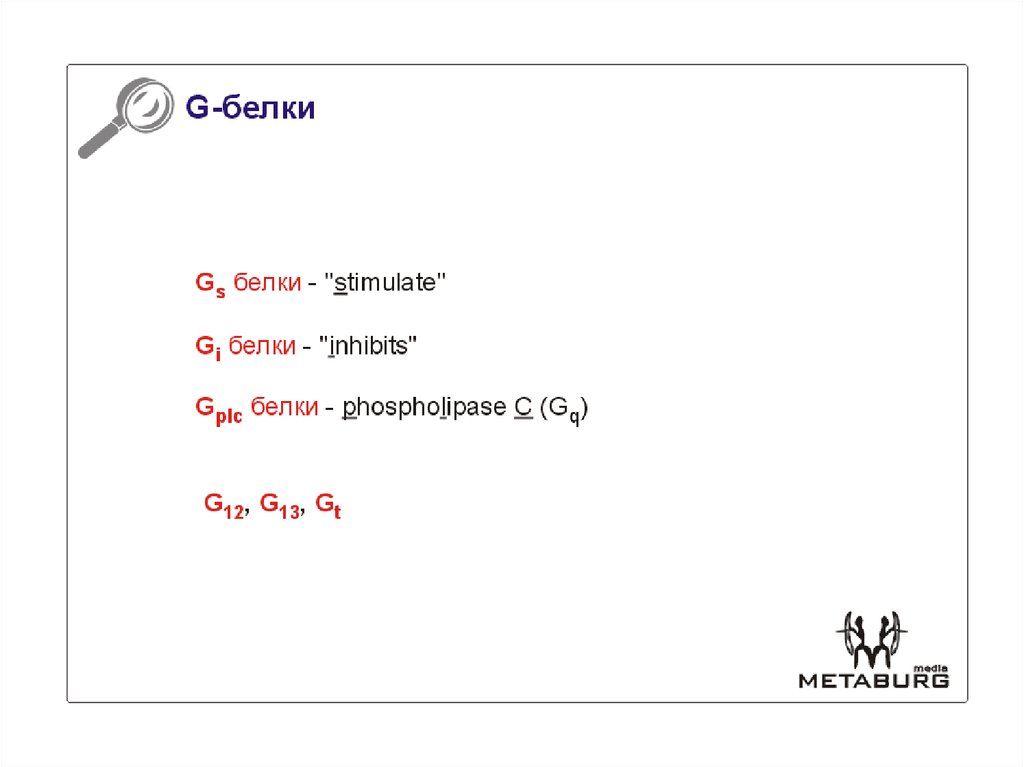 G-белки

$G_s$ белки - "stimulate"

$G_i$ белки - "inhibits"

$G_{plc}$ белки - phospholipase C ($G_q$)

$G_{12}$, $G_{13}$, $G_t$

media
METABURG